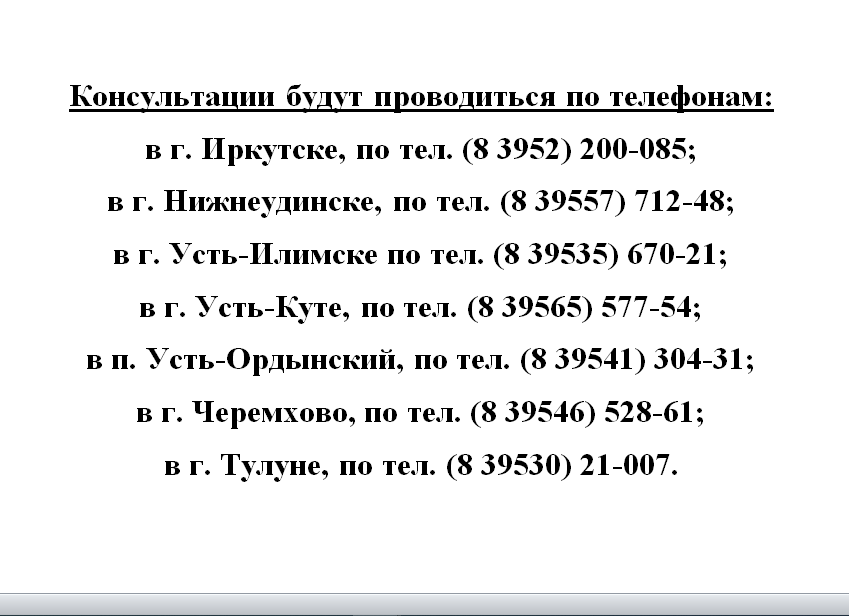 Консультации будут проводиться по телефонам:

в г. Иркутске, по тел. (8 3952) 200-085;

в г. Нижнеудинске, по тел. (8 39557) 712-48;

в г. Усть-Илимске по тел. (8 39535) 670-21;

в г. Усть-Куте, по тел. (8 39565) 577-54;

в п. Усть-Ордынский, по тел. (8 39541) 304-31;

в г. Черемхово, по тел. (8 39546) 528-61;

в г. Тулуне, по тел. (8 39530) 21-007.